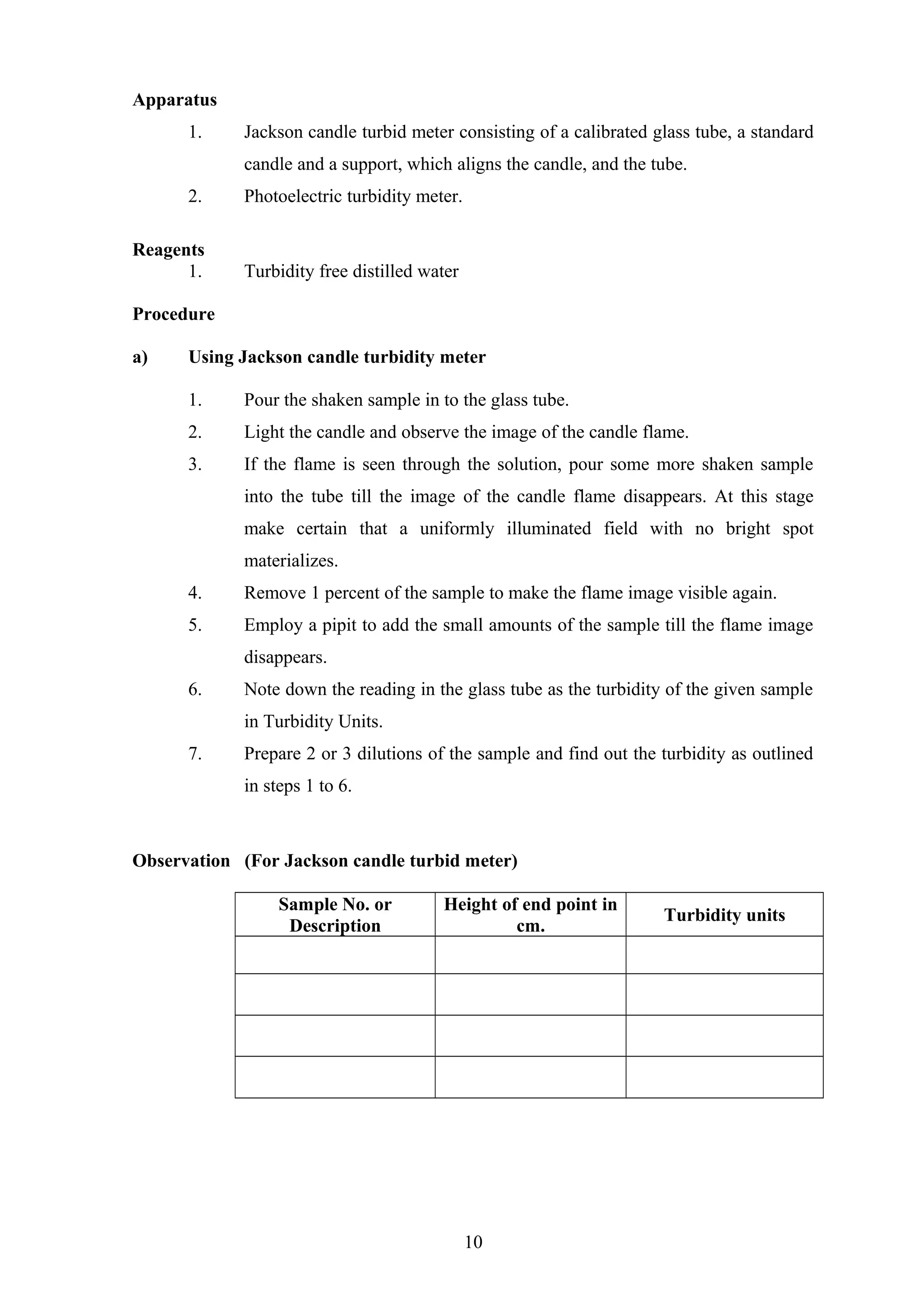 Apparatus

1. Jackson candle turbid meter consisting of a calibrated glass tube, a standard candle and a support, which aligns the candle, and the tube.

2. Photoelectric turbidity meter.

Reagents

1. Turbidity free distilled water

Procedure

a) Using Jackson candle turbidity meter

1. Pour the shaken sample in to the glass tube.

2. Light the candle and observe the image of the candle flame.

3. If the flame is seen through the solution, pour some more shaken sample into the tube till the image of the candle flame disappears. At this stage make certain that a uniformly illuminated field with no bright spot materializes.

4. Remove 1 percent of the sample to make the flame image visible again.

5. Employ a pipit to add the small amounts of the sample till the flame image disappears.

6. Note down the reading in the glass tube as the turbidity of the given sample in Turbidity Units.

7. Prepare 2 or 3 dilutions of the sample and find out the turbidity as outlined in steps 1 to 6.

Observation (For Jackson candle turbid meter)

| Sample No. or Description | Height of end point in cm. | Turbidity units |
|---|---|---|
| | | |
| | | |
| | | |
| | | |

10